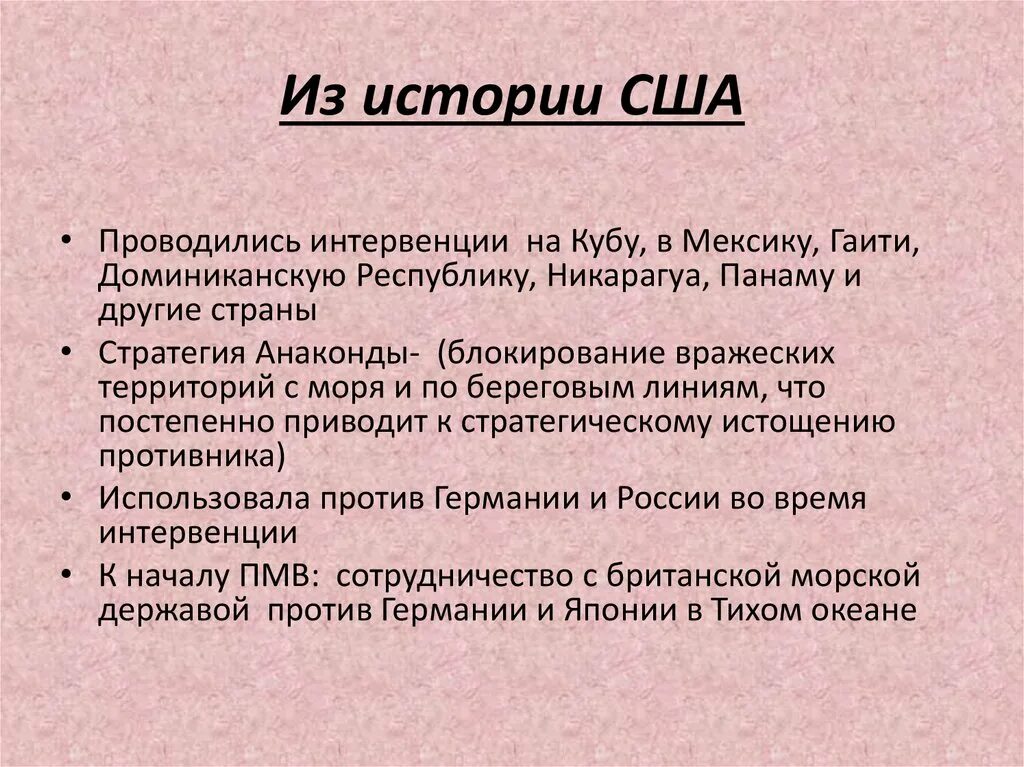 Из истории США

• Проводились интервенции на Кубу, в Мексику, Гаити, Доминиканскую Республику, Никарагуа, Панаму и другие страны
• Стратегия Анаконды- (блокирование вражеских территорий с моря и по береговым линиям, что постепенно приводит к стратегическому истощению противника)
• Использовала против Германии и России во время интервенции
• К началу ПМВ: сотрудничество с британской морской державой против Германии и Японии в Тихом океане